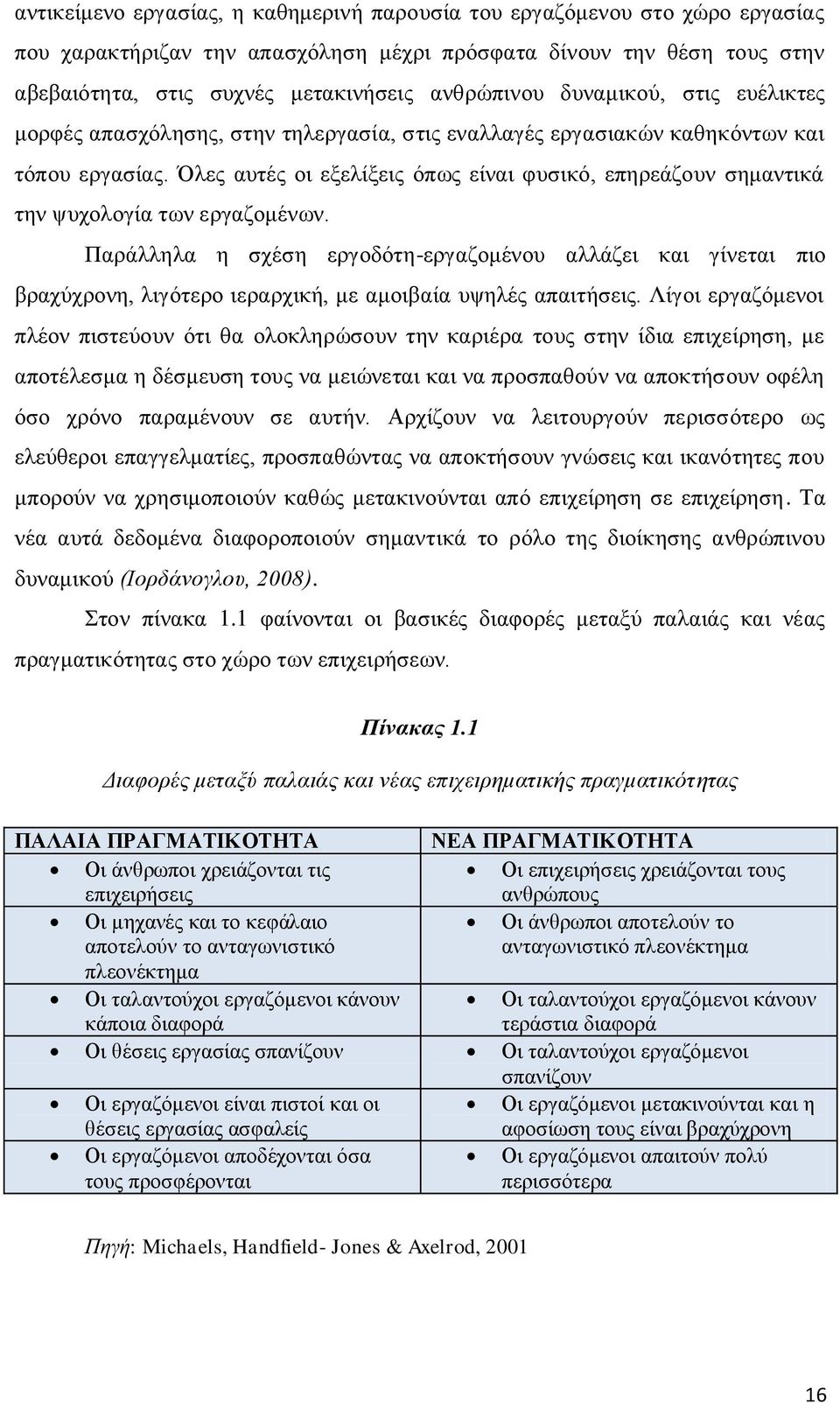 αντικείμενο εργασίας, η καθημερινή παρουσία του εργαζόμενου στο χώρο εργασίας που χαρακτήριζαν την απασχόληση μέχρι πρόσφατα δίνουν την θέση τους στην αβεβαιότητα, στις συχνές μετακινήσεις ανθρώπινου δυναμικού, στις ευέλικτες μορφές απασχόλησης, στην τηλεργασία, στις εναλλαγές εργασιακών καθηκόντων και τόπου εργασίας. Όλες αυτές οι εξελίξεις όπως είναι φυσικό, επηρεάζουν σημαντικά την ψυχολογία των εργαζομένων.

Παράλληλα η σχέση εργοδότη-εργαζομένου αλλάζει και γίνεται πιο βραχύχρονη, λιγότερο ιεραρχική, με αμοιβαία υψηλές απαιτήσεις. Λίγοι εργαζόμενοι πλέον πιστεύουν ότι θα ολοκληρώσουν την καριέρα τους στην ίδια επιχείρηση, με αποτέλεσμα η δέσμευση τους να μειώνεται και να προσπαθούν να αποκτήσουν οφέλη όσο χρόνο παραμένουν σε αυτήν. Αρχίζουν να λειτουργούν περισσότερο ως ελεύθεροι επαγγελματίες, προσπαθώντας να αποκτήσουν γνώσεις και ικανότητες που μπορούν να χρησιμοποιούν καθώς μετακινούνται από επιχείρηση σε επιχείρηση. Τα νέα αυτά δεδομένα διαφοροποιούν σημαντικά το ρόλο της διοίκησης ανθρώπινου δυναμικού (Ιορδάνογλου, 2008).

Στον πίνακα 1.1 φαίνονται οι βασικές διαφορές μεταξύ παλαιάς και νέας πραγματικότητας στο χώρο των επιχειρήσεων.

Πίνακας 1.1

Διαφορές μεταξύ παλαιάς και νέας επιχειρηματικής πραγματικότητας

| ΠΑΛΑΙΑ ΠΡΑΓΜΑΤΙΚΟΤΗΤΑ | ΝΕΑ ΠΡΑΓΜΑΤΙΚΟΤΗΤΑ |
|---|---|
| • Οι άνθρωποι χρειάζονται τις επιχειρήσεις | • Οι επιχειρήσεις χρειάζονται τους ανθρώπους |
| • Οι μηχανές και το κεφάλαιο αποτελούν το ανταγωνιστικό πλεονέκτημα | • Οι άνθρωποι αποτελούν το ανταγωνιστικό πλεονέκτημα |
| • Οι ταλαντούχοι εργαζόμενοι κάνουν κάποια διαφορά | • Οι ταλαντούχοι εργαζόμενοι κάνουν τεράστια διαφορά |
| • Οι θέσεις εργασίας σπανίζουν | • Οι ταλαντούχοι εργαζόμενοι σπανίζουν |
| • Οι εργαζόμενοι είναι πιστοί και οι θέσεις εργασίας ασφαλείς | • Οι εργαζόμενοι μετακινούνται και η αφοσίωση τους είναι βραχύχρονη |
| • Οι εργαζόμενοι αποδέχονται όσα τους προσφέρονται | • Οι εργαζόμενοι απαιτούν πολύ περισσότερα |

Πηγή: Michaels, Handfield- Jones & Axelrod, 2001

16